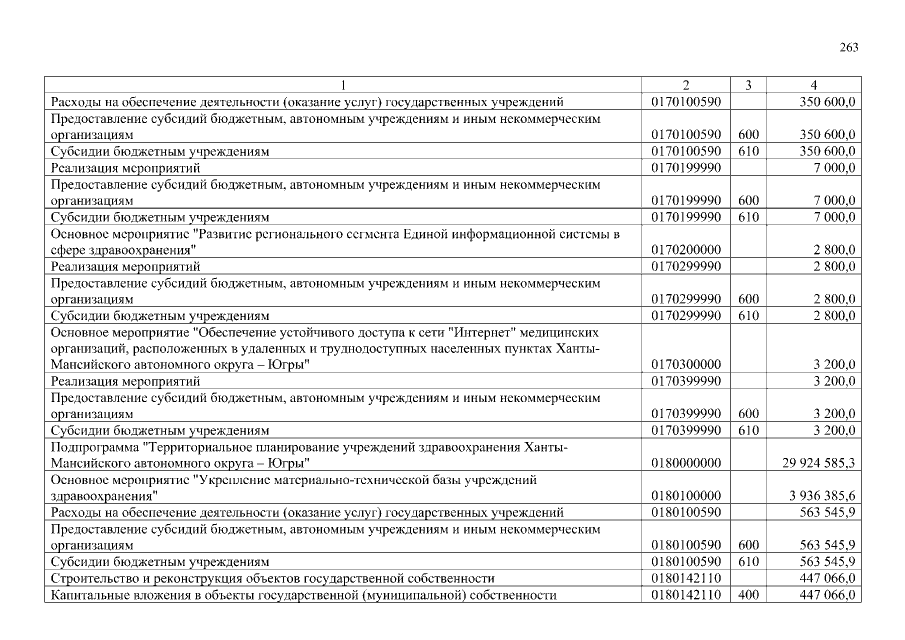 263

| 1 | 2 | 3 | 4 |
|---|---|---|---|
| Расходы на обеспечение деятельности (оказание услуг) государственных учреждений | 0170100590 | | 350 600,0 |
| Предоставление субсидий бюджетным, автономным учреждениям и иным некоммерческим организациям | 0170100590 | 600 | 350 600,0 |
| Субсидии бюджетным учреждениям | 0170100590 | 610 | 350 600,0 |
| Реализация мероприятий | 0170199990 | | 7 000,0 |
| Предоставление субсидий бюджетным, автономным учреждениям и иным некоммерческим организациям | 0170199990 | 600 | 7 000,0 |
| Субсидии бюджетным учреждениям | 0170199990 | 610 | 7 000,0 |
| Основное мероприятие "Развитие регионального сегмента Единой информационной системы в сфере здравоохранения" | 0170200000 | | 2 800,0 |
| Реализация мероприятий | 0170299990 | | 2 800,0 |
| Предоставление субсидий бюджетным, автономным учреждениям и иным некоммерческим организациям | 0170299990 | 600 | 2 800,0 |
| Субсидии бюджетным учреждениям | 0170299990 | 610 | 2 800,0 |
| Основное мероприятие "Обеспечение устойчивого доступа к сети "Интернет" медицинских организаций, расположенных в удаленных и труднодоступных населенных пунктах Ханты-Мансийского автономного округа – Югры" | 0170300000 | | 3 200,0 |
| Реализация мероприятий | 0170399990 | | 3 200,0 |
| Предоставление субсидий бюджетным, автономным учреждениям и иным некоммерческим организациям | 0170399990 | 600 | 3 200,0 |
| Субсидии бюджетным учреждениям | 0170399990 | 610 | 3 200,0 |
| Подпрограмма "Территориальное планирование учреждений здравоохранения Ханты-Мансийского автономного округа – Югры" | 0180000000 | | 29 924 585,3 |
| Основное мероприятие "Укрепление материально-технической базы учреждений здравоохранения" | 0180100000 | | 3 936 385,6 |
| Расходы на обеспечение деятельности (оказание услуг) государственных учреждений | 0180100590 | | 563 545,9 |
| Предоставление субсидий бюджетным, автономным учреждениям и иным некоммерческим организациям | 0180100590 | 600 | 563 545,9 |
| Субсидии бюджетным учреждениям | 0180100590 | 610 | 563 545,9 |
| Строительство и реконструкция объектов государственной собственности | 0180142110 | | 447 066,0 |
| Капитальные вложения в объекты государственной (муниципальной) собственности | 0180142110 | 400 | 447 066,0 |